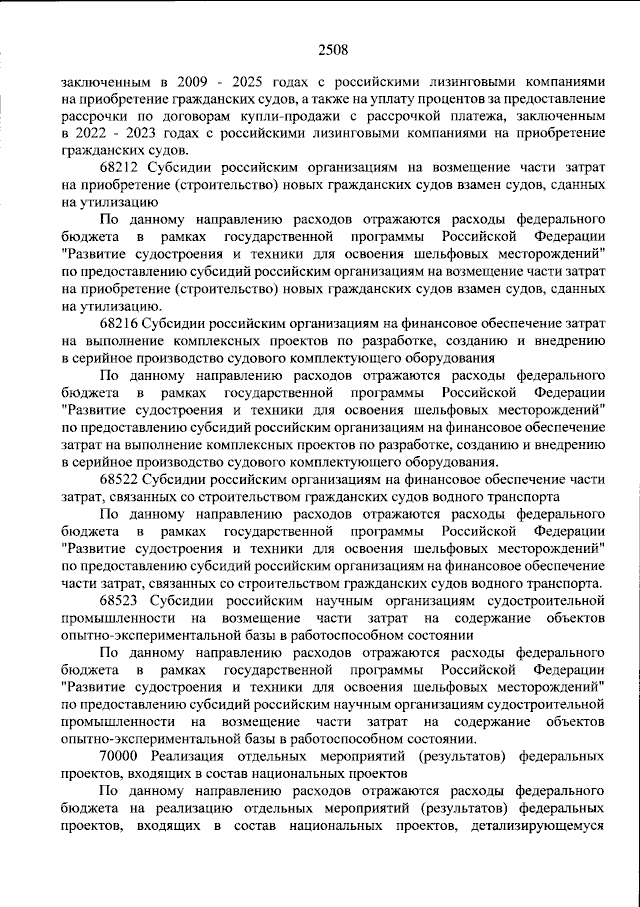 2508

заключенным в 2009 - 2025 годах с российскими лизинговыми компаниями на приобретение гражданских судов, а также на уплату процентов за предоставление рассрочки по договорам купли-продажи с рассрочкой платежа, заключенным в 2022 - 2023 годах с российскими лизинговыми компаниями на приобретение гражданских судов.

68212 Субсидии российским организациям на возмещение части затрат на приобретение (строительство) новых гражданских судов взамен судов, сданных на утилизацию

По данному направлению расходов отражаются расходы федерального бюджета в рамках государственной программы Российской Федерации "Развитие судостроения и техники для освоения шельфовых месторождений" по предоставлению субсидий российским организациям на возмещение части затрат на приобретение (строительство) новых гражданских судов взамен судов, сданных на утилизацию.

68216 Субсидии российским организациям на финансовое обеспечение затрат на выполнение комплексных проектов по разработке, созданию и внедрению в серийное производство судового комплектующего оборудования

По данному направлению расходов отражаются расходы федерального бюджета в рамках государственной программы Российской Федерации "Развитие судостроения и техники для освоения шельфовых месторождений" по предоставлению субсидий российским организациям на финансовое обеспечение затрат на выполнение комплексных проектов по разработке, созданию и внедрению в серийное производство судового комплектующего оборудования.

68522 Субсидии российским организациям на финансовое обеспечение части затрат, связанных со строительством гражданских судов водного транспорта

По данному направлению расходов отражаются расходы федерального бюджета в рамках государственной программы Российской Федерации "Развитие судостроения и техники для освоения шельфовых месторождений" по предоставлению субсидий российским организациям на финансовое обеспечение части затрат, связанных со строительством гражданских судов водного транспорта.

68523 Субсидии российским научным организациям судостроительной промышленности на возмещение части затрат на содержание объектов опытно-экспериментальной базы в работоспособном состоянии

По данному направлению расходов отражаются расходы федерального бюджета в рамках государственной программы Российской Федерации "Развитие судостроения и техники для освоения шельфовых месторождений" по предоставлению субсидий российским научным организациям судостроительной промышленности на возмещение части затрат на содержание объектов опытно-экспериментальной базы в работоспособном состоянии.

70000 Реализация отдельных мероприятий (результатов) федеральных проектов, входящих в состав национальных проектов

По данному направлению расходов отражаются расходы федерального бюджета на реализацию отдельных мероприятий (результатов) федеральных проектов, входящих в состав национальных проектов, детализирующемуся